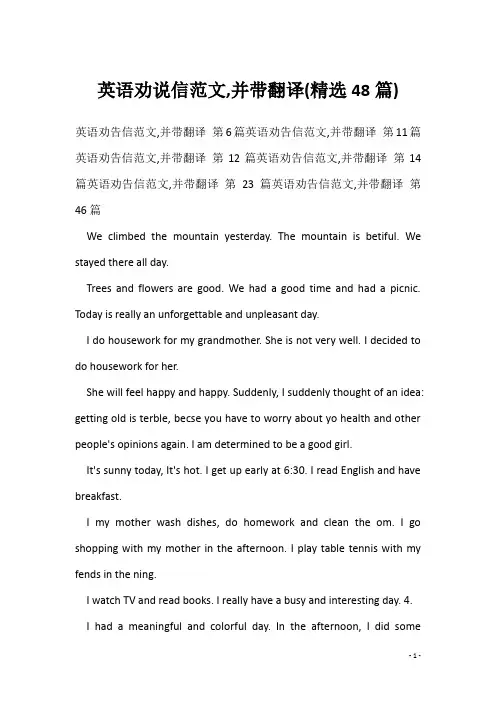 英语劝说信范文,并带翻译(精选 48 篇)

英语劝告信范文,并带翻译 第 6 篇英语劝告信范文,并带翻译 第 11 篇英语劝告信范文,并带翻译 第 12 篇英语劝告信范文,并带翻译 第 14 篇英语劝告信范文,并带翻译 第 23 篇英语劝告信范文,并带翻译 第 46 篇

We climbed the mountain yesterday. The mountain is betiful. We stayed there all day.

Trees and flowers are good. We had a good time and had a picnic. Today is really an unforgettable and unpleasant day.

I do housework for my grandmother. She is not very well. I decided to do housework for her.

She will feel happy and happy. Suddenly, I suddenly thought of an idea: getting old is terble, becse you have to worry about yo health and other people's opinions again. I am determined to be a good girl.

It's sunny today, It's hot. I get up early at 6:30. I read English and have breakfast.

I my mother wash dishes, do homework and clean the om. I go shopping with my mother in the afternoon. I play table tennis with my fends in the ning.

I watch TV and read books. I really have a busy and interesting day. 4.

I had a meaningful and colorful day. In the afternoon, I did some

- 1 -